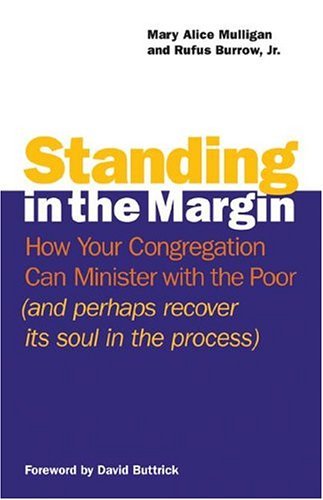 Mary Alice Mulligan
and Rufus Burrow, Jr.

Standing
in the Margin

How Your Congregation
Can Minister with the Poor
(and perhaps recover
its soul in the process)

Foreword by David Buttrick